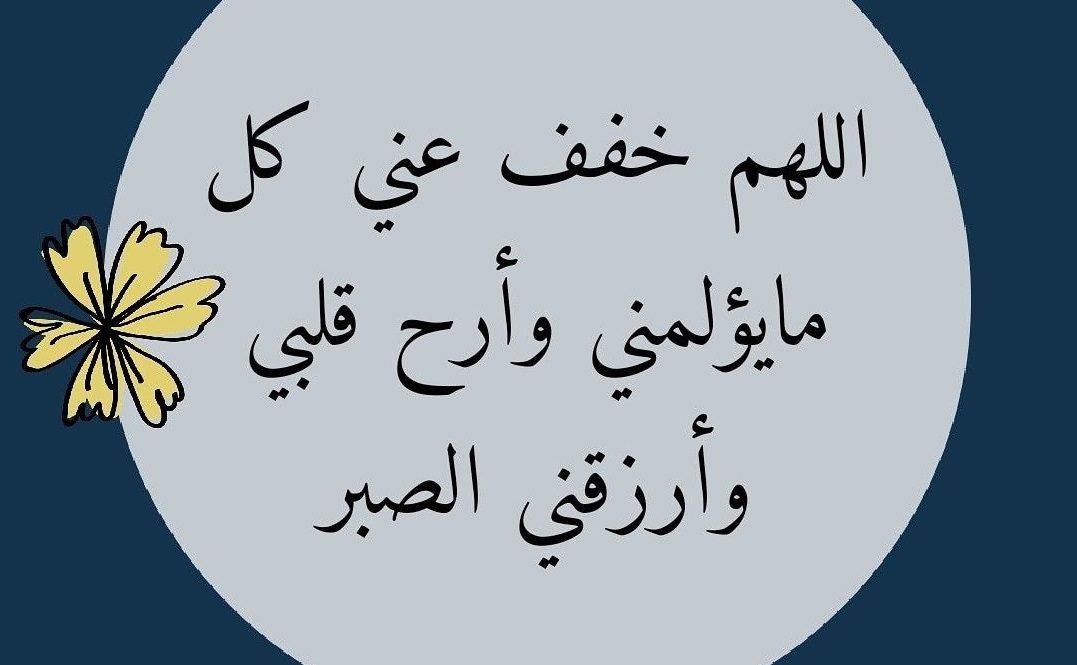 اللهم خفف عني كل مايؤلمني وأرح قلبي وأرزقني الصبر